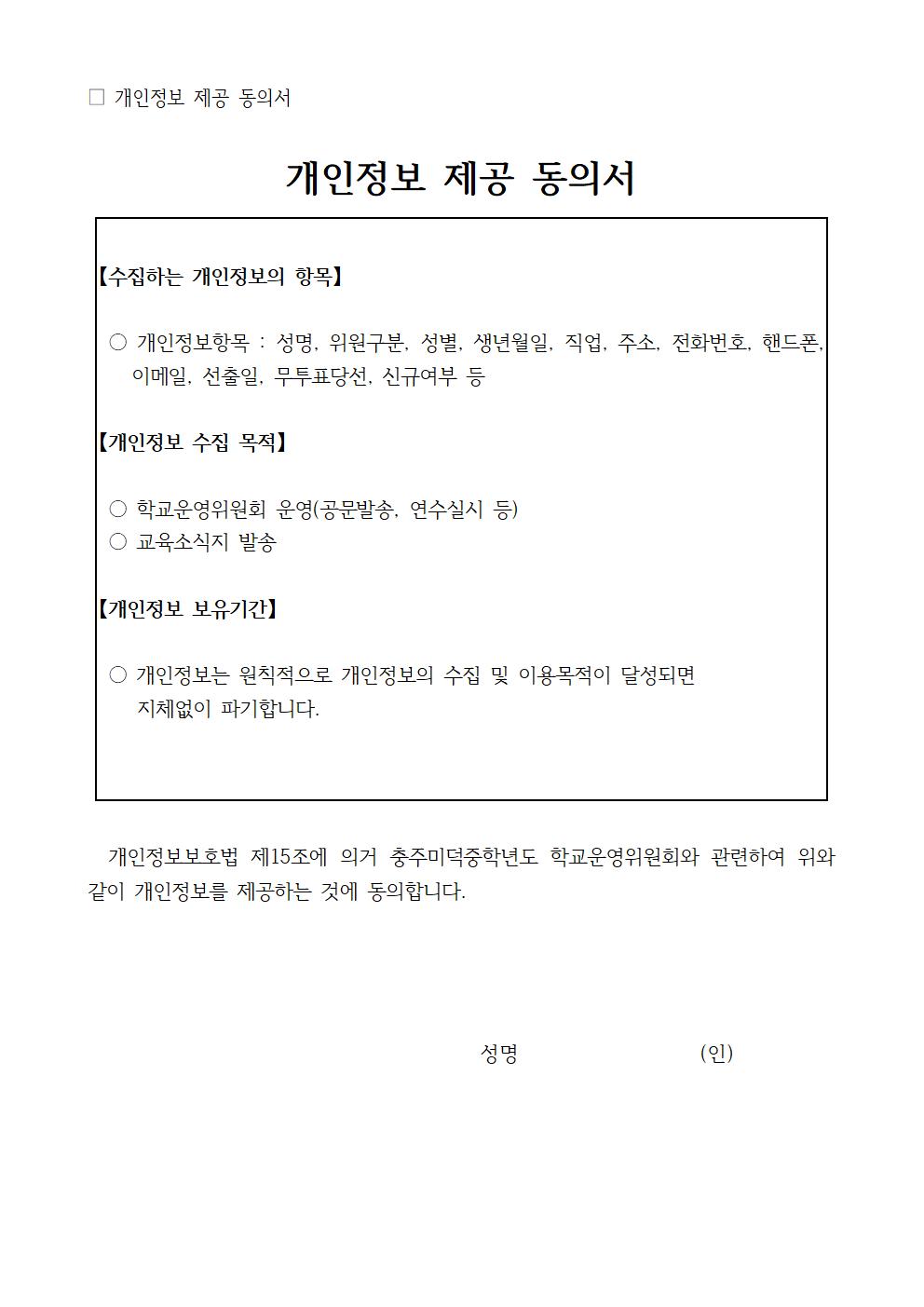 □ 개인정보 제공 동의서

개인정보 제공 동의서

【수집하는 개인정보의 항목】

○ 개인정보항목 : 성명, 위원구분, 성별, 생년월일, 직업, 주소, 전화번호, 핸드폰, 이메일, 선출일, 무투표당선, 신규여부 등

【개인정보 수집 목적】

○ 학교운영위원회 운영(공문발송, 연수실시 등)
○ 교육소식지 발송

【개인정보 보유기간】

○ 개인정보는 원칙적으로 개인정보의 수집 및 이용목적이 달성되면 지체없이 파기합니다.

개인정보보호법 제15조에 의거 충주미덕중학년도 학교운영위원회와 관련하여 위와 같이 개인정보를 제공하는 것에 동의합니다.

성명 (인)